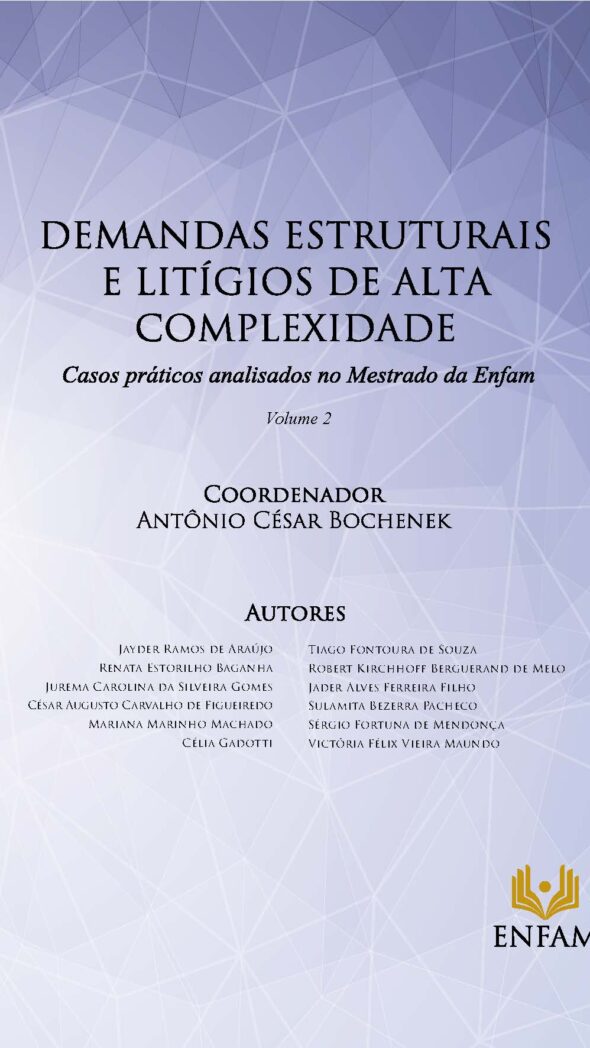 DEMANDAS ESTRUTURAIS E LITÍGIOS DE ALTA COMPLEXIDADE

Casos práticos analisados no Mestrado da Enfam

Volume 2

COORDENADOR
ANTÔNIO CÉSAR BOCHENEK

AUTORES

JAYDER RAMOS DE ARAÚJO
RENATA ESTORILHO BAGANHA
JUREMA CAROLINA DA SILVEIRA GOMES
CÉSAR AUGUSTO CARVALHO DE FIGUEIREDO
MARIANA MARINHO MACHADO
CÉLIA GADOTTI

TIAGO FONTOURA DE SOUZA
ROBERT KIRCHHOFF BERGUERAND DE MELO
JADER ALVES FERREIRA FILHO
SULAMITA BEZERRA PACHECO
SÉRGIO FORTUNA DE MENDONÇA
VICTÓRIA FÉLIX VIEIRA MAUNDO

ENFAM